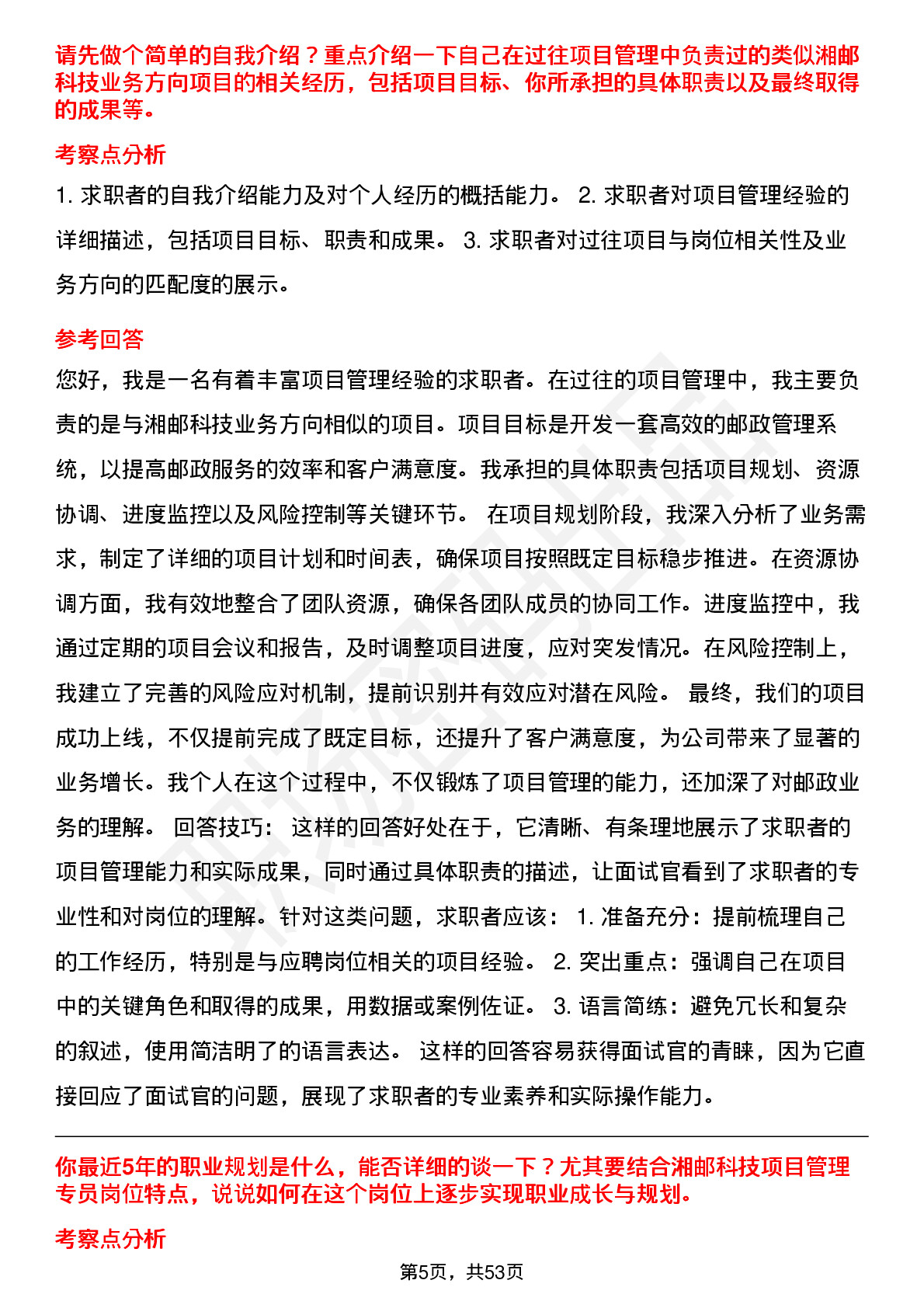 请先做个简单的自我介绍？重点介绍一下自己在过往项目管理中负责过的类似湘邮科技业务方向项目的相关经历，包括项目目标、你所承担的具体职责以及最终取得的成果等。

考察点分析

1. 求职者的自我介绍能力及对个人经历的概括能力。 2. 求职者对项目管理经验的详细描述，包括项目目标、职责和成果。 3. 求职者对过往项目与岗位相关性及业务方向的匹配度的展示。

参考回答

您好，我是一名有着丰富项目管理经验的求职者。在过往的项目管理中，我主要负责的是与湘邮科技业务方向相似的项目。项目目标是开发一套高效的邮政管理系统，以提高邮政服务的效率和客户满意度。我承担的具体职责包括项目规划、资源协调、进度监控以及风险控制等关键环节。 在项目规划阶段，我深入分析了业务需求，制定了详细的项目计划和时间表，确保项目按照既定目标稳步推进。在资源协调方面，我有效地整合了团队资源，确保各团队成员的协同工作。进度监控中，我通过定期的项目会议和报告，及时调整项目进度，应对突发情况。在风险控制上，我建立了完善的风险应对机制，提前识别并有效应对潜在风险。 最终，我们的项目成功上线，不仅提前完成了既定目标，还提升了客户满意度，为公司带来了显著的业务增长。我个人在这个过程中，不仅锻炼了项目管理的能力，还加深了对邮政业务的理解。 回答技巧： 这样的回答好处在于，它清晰、有条理地展示了求职者的项目管理能力和实际成果，同时通过具体职责的描述，让面试官看到了求职者的专业性和对岗位的理解。针对这类问题，求职者应该： 1. 准备充分：提前梳理自己的工作经历，特别是与应聘岗位相关的项目经验。 2. 突出重点：强调自己在项目中的关键角色和取得的成果，用数据或案例佐证。 3. 语言简练：避免冗长和复杂的叙述，使用简洁明了的语言表达。 这样的回答容易获得面试官的青睐，因为它直接回应了面试官的问题，展现了求职者的专业素养和实际操作能力。

你最近5年的职业规划是什么，能否详细的谈一下？尤其要结合湘邮科技项目管理专员岗位特点，说说如何在这个岗位上逐步实现职业成长与规划。

考察点分析

第5页，共53页